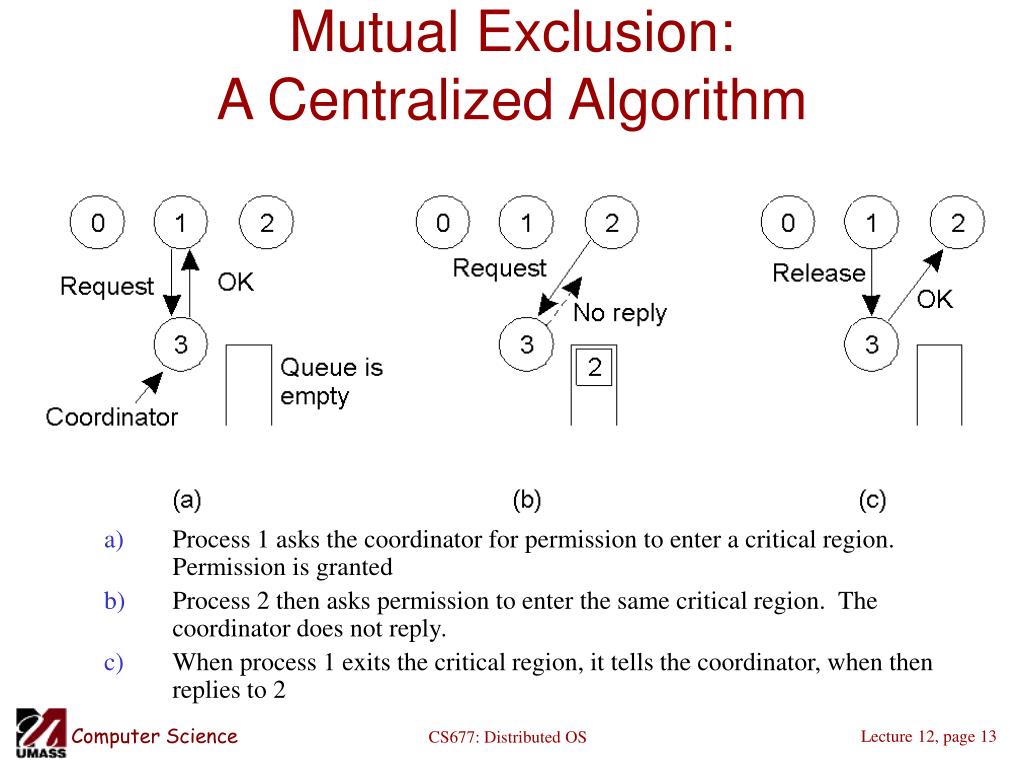 Mutual Exclusion:
A Centralized Algorithm

0 1 2
Request OK
3
Queue is empty
Coordinator
(a)

0 1 2
Request
No reply
3
2
(b)

0 1 2
Release
OK
3
(c)

a) Process 1 asks the coordinator for permission to enter a critical region. Permission is granted

b) Process 2 then asks permission to enter the same critical region. The coordinator does not reply.

c) When process 1 exits the critical region, it tells the coordinator, when then replies to 2

UMASS Computer Science CS677: Distributed OS Lecture 12, page 13